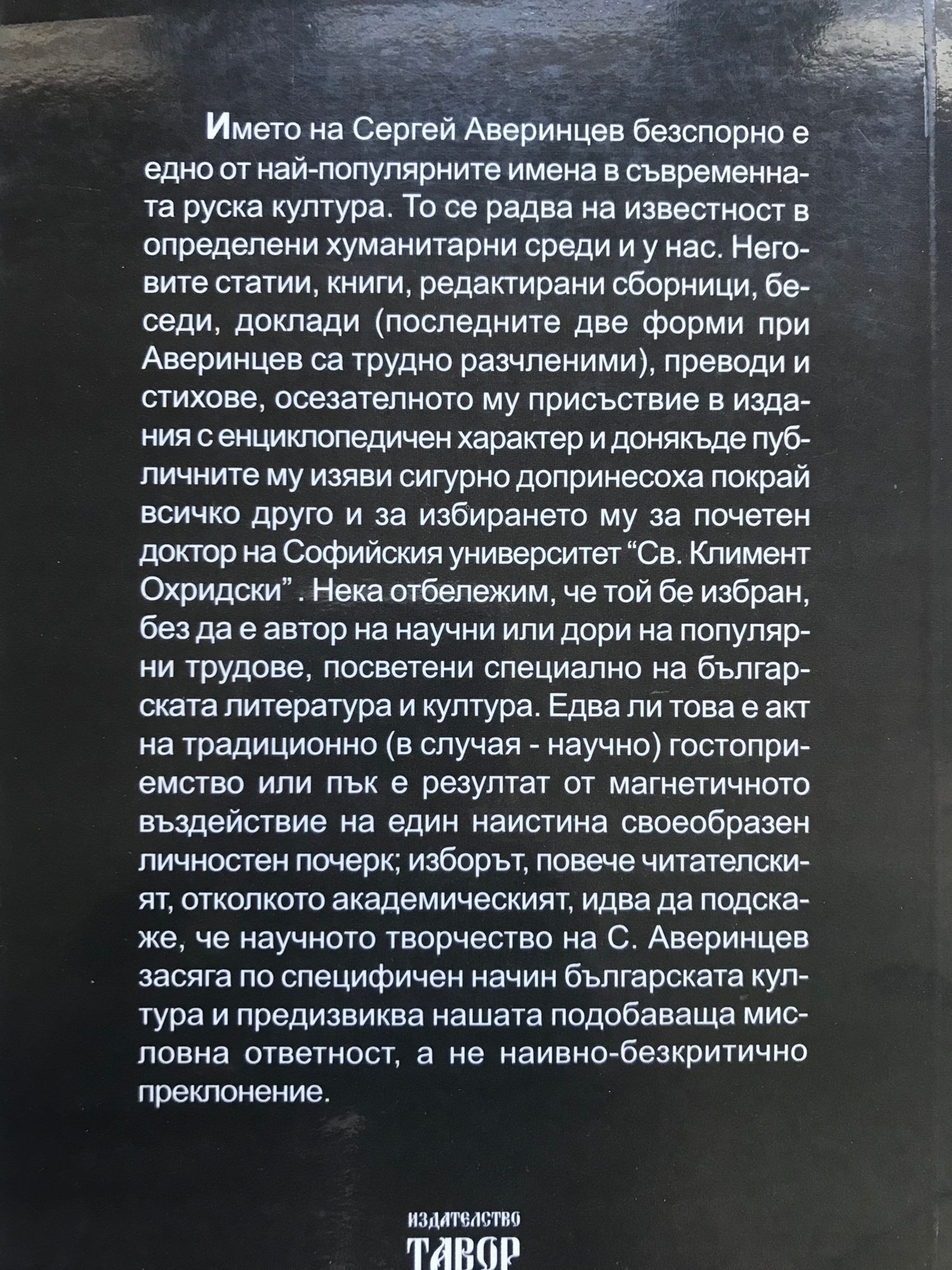 Името на Сергей Аверинцев безспорно е едно от най-популярните имена в съвременната руска култура. То се радва на известност в определени хуманитарни среди и у нас. Неговите статии, книги, редактирани сборници, беседи, доклади (последните две форми при Аверинцев са трудно разчленими), преводи и стихове, осезателното му присъствие в издания с енциклопедичен характер и донякъде публичните му изяви сигурно допринесоха покрай всичко друго и за избирането му за почетен доктор на Софийския университет “Св. Климент Охридски” . Нека отбележим, че той бе избран, без да е автор на научни или дори на популярни трудове, посветени специално на българската литература и култура. Едва ли това е акт на традиционно (в случая - научно) гостоприемство или пък е резултат от магнетичното въздействие на един наистина своеобразен личностен почерк; изборът, повече читателският, отколкото академическият, идва да подскаже, че научното творчество на С. Аверинцев засяга по специфичен начин българската култура и предизвиква нашата подобаваща мисловна ответност, а не наивно-безкритично преклонение.

ИЗДАТЕЛСТВО
ТАВОР